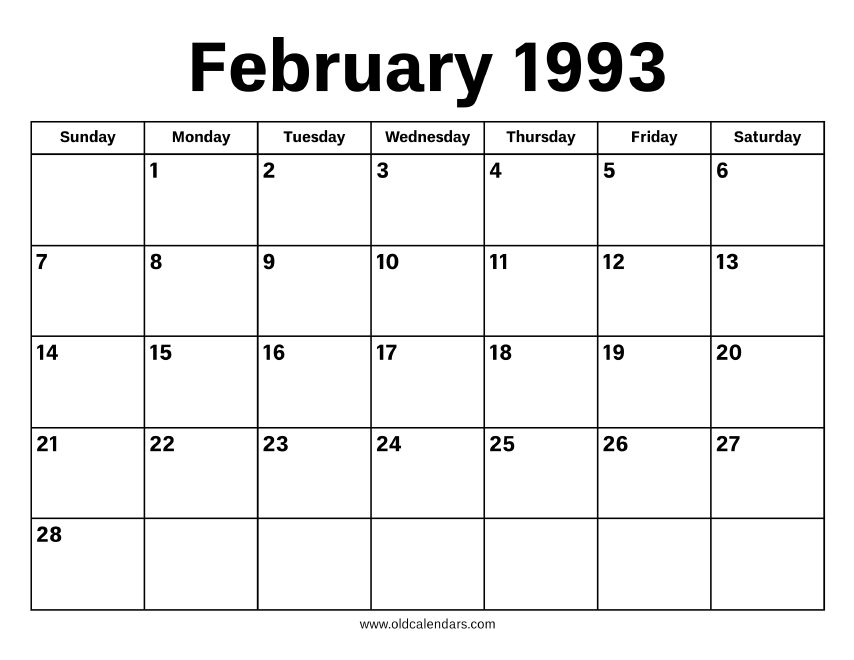 February 1993

| Sunday | Monday | Tuesday | Wednesday | Thursday | Friday | Saturday |
|---|---|---|---|---|---|---|
| | 1 | 2 | 3 | 4 | 5 | 6 |
| 7 | 8 | 9 | 10 | 11 | 12 | 13 |
| 14 | 15 | 16 | 17 | 18 | 19 | 20 |
| 21 | 22 | 23 | 24 | 25 | 26 | 27 |
| 28 | | | | | | |

www.oldcalendars.com